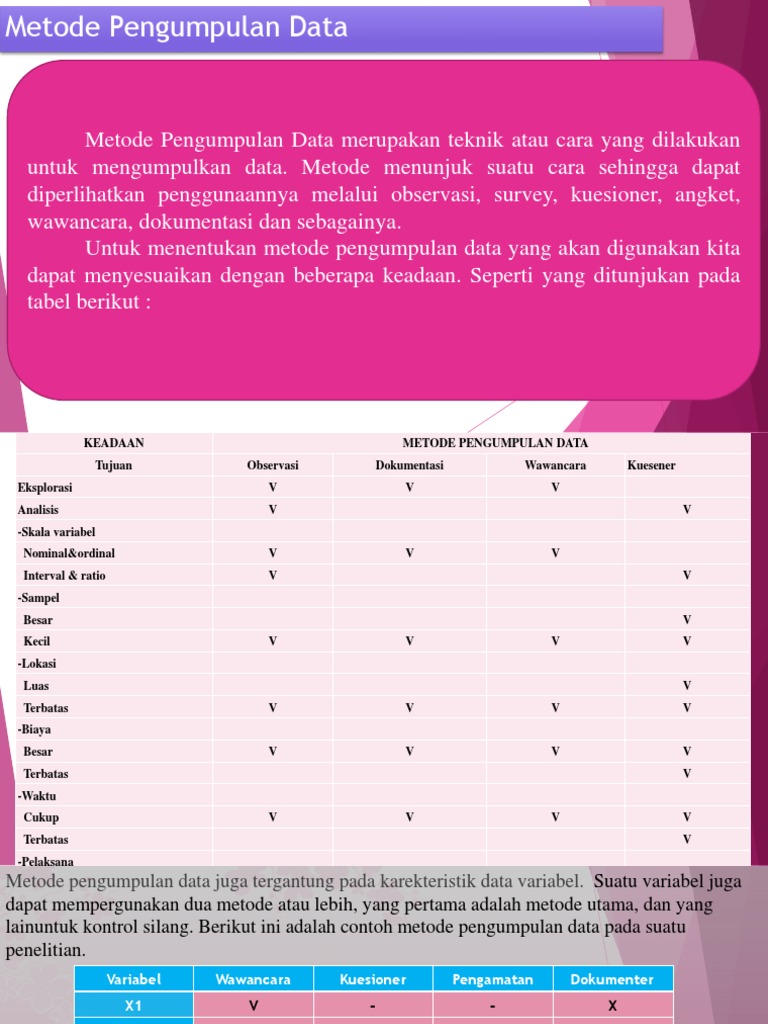 Metode Pengumpulan Data

Metode Pengumpulan Data merupakan teknik atau cara yang dilakukan untuk mengumpulkan data. Metode menunjuk suatu cara sehingga dapat diperlihatkan penggunaannya melalui observasi, survey, kuesioner, angket, wawancara, dokumentasi dan sebagainya.

Untuk menentukan metode pengumpulan data yang akan digunakan kita dapat menyesuaikan dengan beberapa keadaan. Seperti yang ditunjukan pada tabel berikut :

| KEADAAN | METODE PENGUMPULAN DATA | | | |
|---|---|---|---|---|
| Tujuan | Observasi | Dokumentasi | Wawancara | Kuesener |
| Eksplorasi | V | V | V | |
| Analisis | V | | | V |
| -Skala variabel | | | | |
| Nominal&ordinal | V | V | V | |
| Interval & ratio | V | | | V |
| -Sampel | | | | |
| Besar | | | | V |
| Kecil | V | V | V | V |
| -Lokasi | | | | |
| Luas | | | | V |
| Terbatas | V | V | V | V |
| -Biaya | | | | |
| Besar | V | V | V | V |
| Terbatas | | | | V |
| -Waktu | | | | |
| Cukup | V | V | V | V |
| Terbatas | | | | V |
| -Pelaksana | | | | |

Metode pengumpulan data juga tergantung pada karekteristik data variabel. Suatu variabel juga dapat mempergunakan dua metode atau lebih, yang pertama adalah metode utama, dan yang lainuntuk kontrol silang. Berikut ini adalah contoh metode pengumpulan data pada suatu penelitian.

| Variabel | Wawancara | Kuesioner | Pengamatan | Dokumenter |
|---|---|---|---|---|
| X1 | V | - | - | X |